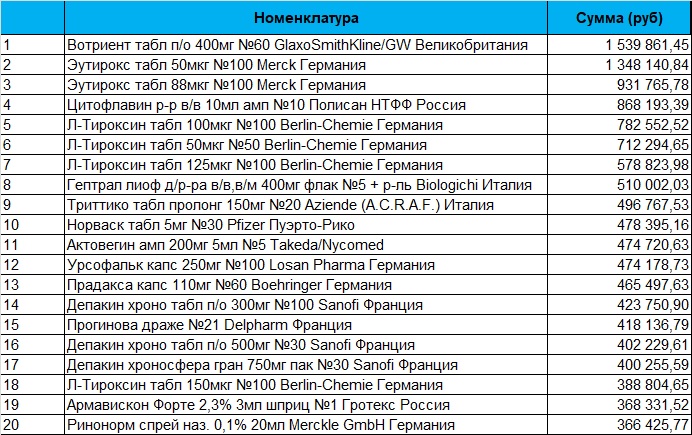 |  | Номенклатура | Сумма (руб) |
|---|---|---|
| 1 | Вотриент табл п/о 400мг №60 GlaxoSmithKline/GW Великобритания | 1 539 861,45 |
| 2 | Эутирокс табл 50мкг №100 Merck Германия | 1 348 140,84 |
| 3 | Эутирокс табл 88мкг №100 Merck Германия | 931 765,78 |
| 4 | Цитофлавин р-р в/в 10мл амп №10 Полисан НТФФ Россия | 868 193,39 |
| 5 | Л-Тироксин табл 100мкг №100 Berlin-Chemie Германия | 782 552,52 |
| 6 | Л-Тироксин табл 50мкг №50 Berlin-Chemie Германия | 712 294,65 |
| 7 | Л-Тироксин табл 125мкг №100 Berlin-Chemie Германия | 578 823,98 |
| 8 | Гептрал лиоф д/р-ра в/в,в/м 400мг флак №5 + р-ль Biologichi Италия | 510 002,03 |
| 9 | Триттико табл пролонг 150мг №20 Aziende (A.C.R.A.F.) Италия | 496 767,53 |
| 10 | Норваск табл 5мг №30 Pfizer Пуэрто-Рико | 478 395,16 |
| 11 | Актовегин амп 200мг 5мл №5 Takeda/Nycomed | 474 720,63 |
| 12 | Урсофальк капс 250мг №100 Losan Pharma Германия | 474 178,73 |
| 13 | Прадакса капс 110мг №60 Boehringer Германия | 465 497,63 |
| 14 | Депакин хроно табл п/о 300мг №100 Sanofi Франция | 423 750,90 |
| 15 | Прогинова драже №21 Delpharm Франция | 418 136,79 |
| 16 | Депакин хроно табл п/о 500мг №30 Sanofi Франция | 402 229,61 |
| 17 | Депакин хроносфера гран 750мг пак №30 Sanofi Франция | 400 255,59 |
| 18 | Л-Тироксин табл 150мкг №100 Berlin-Chemie Германия | 388 804,65 |
| 19 | Армавискон Форте 2,3% 3мл шприц №1 Гротекс Россия | 368 331,52 |
| 20 | Ринонорм спрей наз. 0,1% 20мл Merckle GmbH Германия | 366 425,77 |